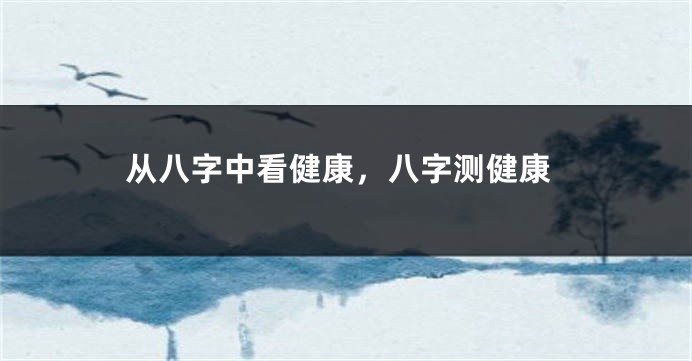 从八字中看健康，八字测健康